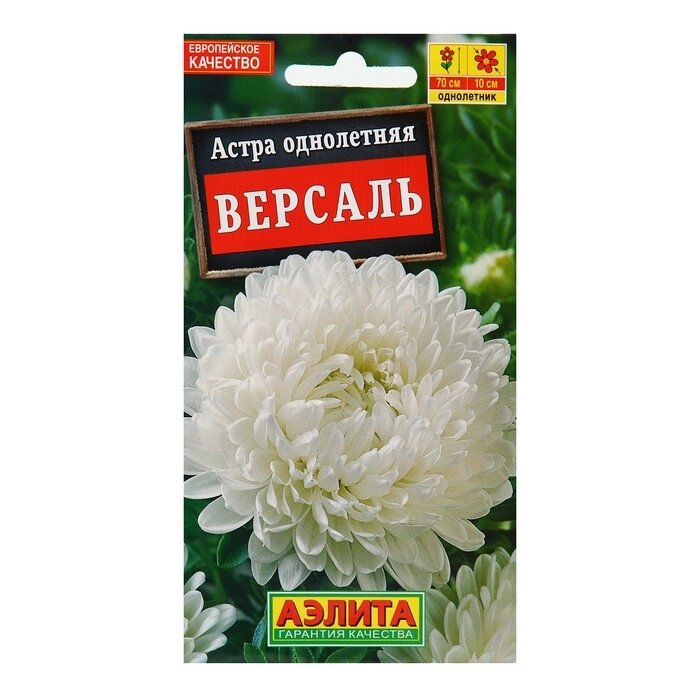 ЕВРОПЕЙСКОЕ КАЧЕСТВО

70 см
10 см
однолетник

Астра однолетняя
ВЕРСАЛЬ

АЭЛИТА
ГАРАНТИЯ КАЧЕСТВА